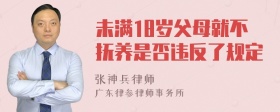 未满18岁父母就不抚养是否违反了规定

张神兵律师

广东律参律师事务所